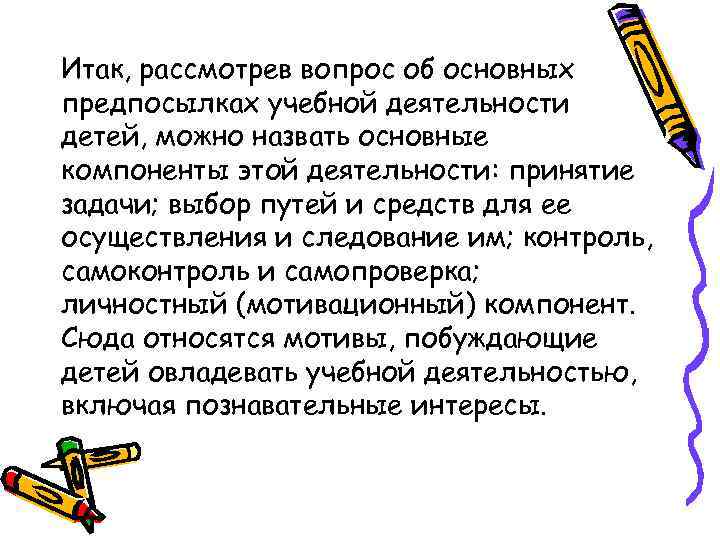 Итак, рассмотрев вопрос об основных предпосылках учебной деятельности детей, можно назвать основные компоненты этой деятельности: принятие задачи; выбор путей и средств для ее осуществления и следование им; контроль, самоконтроль и самопроверка; личностный (мотивационный) компонент. Сюда относятся мотивы, побуждающие детей овладевать учебной деятельностью, включая познавательные интересы.